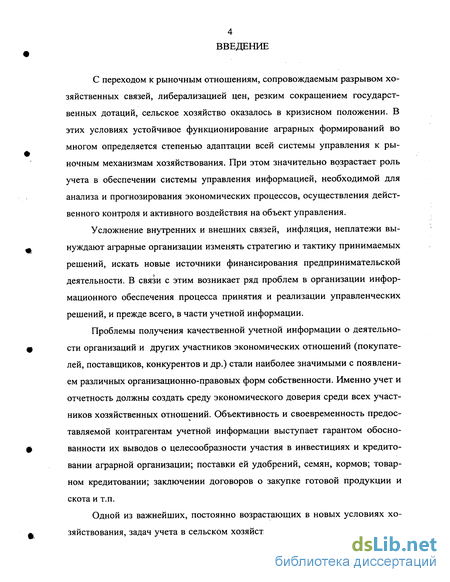 4

ВВЕДЕНИЕ

С переходом к рыночным отношениям, сопровождаемым разрывом хозяйственных связей, либерализацией цен, резким сокращением государственных дотаций, сельское хозяйство оказалось в кризисном положении. В этих условиях устойчивое функционирование аграрных формирований во многом определяется степенью адаптации всей системы управления к рыночным механизмам хозяйствования. При этом значительно возрастает роль учета в обеспечении системы управления информацией, необходимой для анализа и прогнозирования экономических процессов, осуществления действенного контроля и активного воздействия на объект управления.

Усложнение внутренних и внешних связей, инфляция, неплатежи вынуждают аграрные организации изменять стратегию и тактику принимаемых решений, искать новые источники финансирования предпринимательской деятельности. В связи с этим возникает ряд проблем в организации информационного обеспечения процесса принятия и реализации управленческих решений, и прежде всего, в части учетной информации.

Проблемы получения качественной учетной информации о деятельности организаций и других участников экономических отношений (покупателей, поставщиков, конкурентов и др.) стали наиболее значимыми с появлением различных организационно-правовых форм собственности. Именно учет и отчетность должны создать среду экономического доверия среди всех участников хозяйственных отношений. Объективность и своевременность предоставляемой контрагентам учетной информации выступает гарантом обоснованности их выводов о целесообразности участия в инвестициях и кредитовании аграрной организации; поставки ей удобрений, семян, кормов; товарном кредитовании; заключении договоров о закупке готовой продукции и скота и т.п.

Одной из важнейших, постоянно возрастающих в новых условиях хозяйствования, задач учета в сельском хозяйст

dsLib.net
библиотека диссертаций